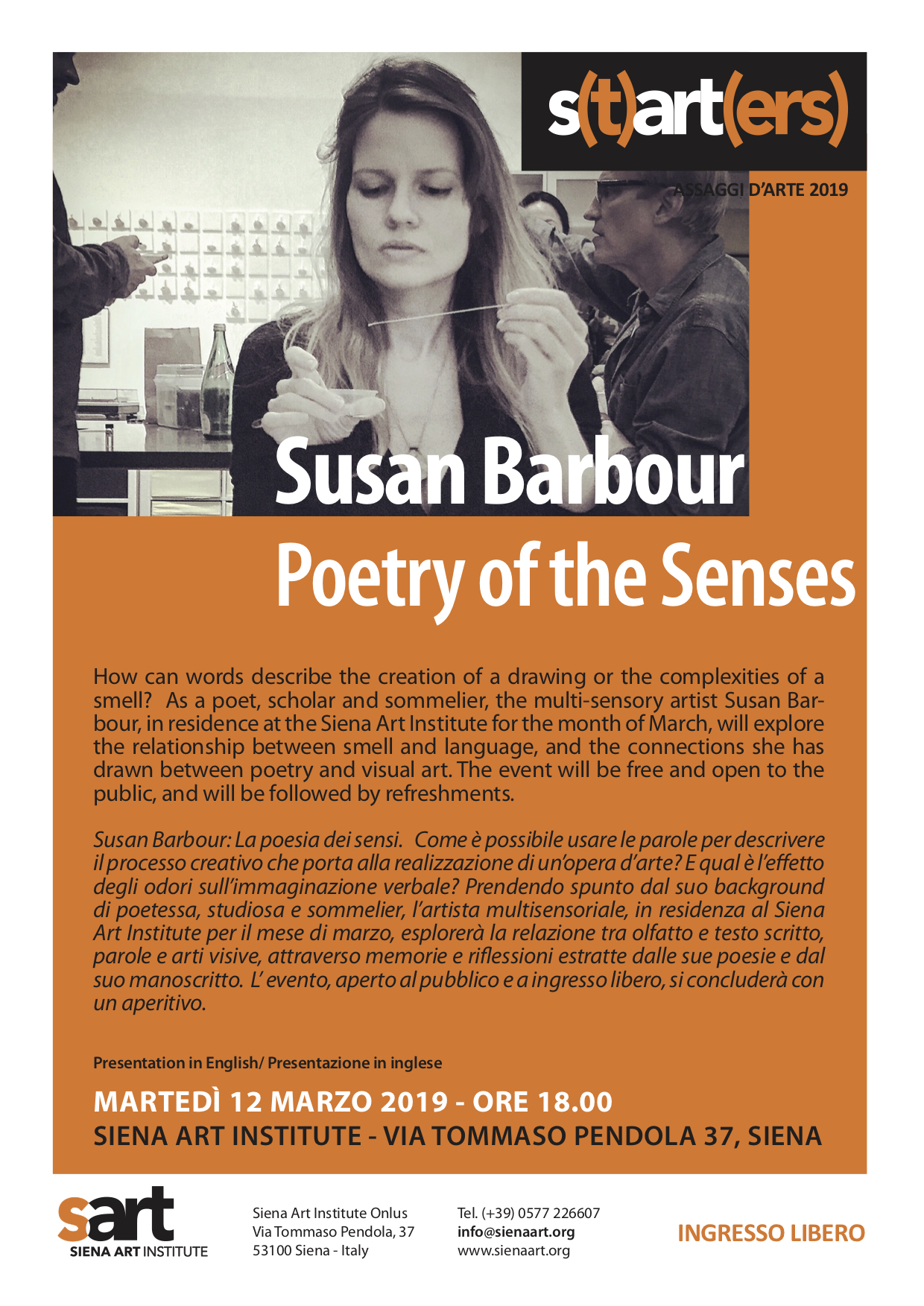 s(t)art(ers)

ASSAGGI D'ARTE 2019

Susan Barbour
Poetry of the Senses

How can words describe the creation of a drawing or the complexities of a smell? As a poet, scholar and sommelier, the multi-sensory artist Susan Barbour, in residence at the Siena Art Institute for the month of March, will explore the relationship between smell and language, and the connections she has drawn between poetry and visual art. The event will be free and open to the public, and will be followed by refreshments.

Susan Barbour: La poesia dei sensi. Come è possibile usare le parole per descrivere il processo creativo che porta alla realizzazione di un'opera d'arte? E qual è l'effetto degli odori sull'immaginazione verbale? Prendendo spunto dal suo background di poetessa, studiosa e sommelier, l'artista multisensoriale, in residenza al Siena Art Institute per il mese di marzo, esplorerà la relazione tra olfatto e testo scritto, parole e arti visive, attraverso memorie e riflessioni estratte dalle sue poesie e dal suo manoscritto. L' evento, aperto al pubblico e a ingresso libero, si concluderà con un aperitivo.

Presentation in English/ Presentazione in inglese

MARTEDÌ 12 MARZO 2019 - ORE 18.00
SIENA ART INSTITUTE - VIA TOMMASO PENDOLA 37, SIENA

sart
SIENA ART INSTITUTE

Siena Art Institute Onlus
Via Tommaso Pendola, 37
53100 Siena - Italy

Tel. (+39) 0577 226607
info@sienaart.org
www.sienaart.org

INGRESSO LIBERO